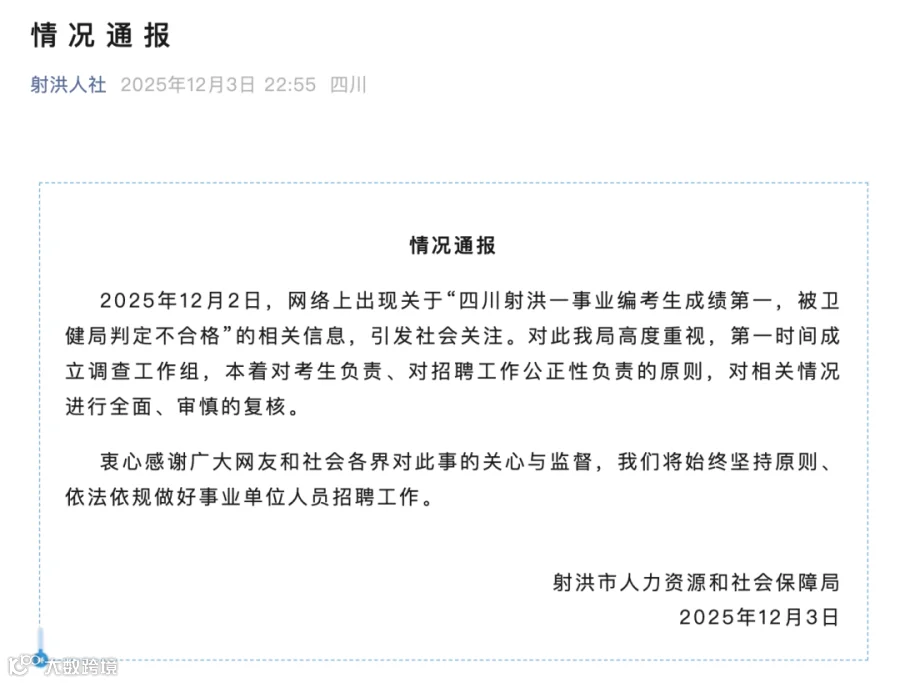 情况通报

射洪人社 2025年12月3日 22:55 四川

情况通报

2025年12月2日，网络上出现关于“四川射洪一事业编考生成绩第一，被卫健局判定不合格”的相关信息，引发社会关注。对此我局高度重视，第一时间成立调查工作组，本着对考生负责、对招聘工作公正性负责的原则，对相关情况进行全面、审慎的复核。

衷心感谢广大网友和社会各界对此事的关心与监督，我们将始终坚持原则、依法依规做好事业单位人员招聘工作。

射洪市人力资源和社会保障局
2025年12月3日

大数跨境